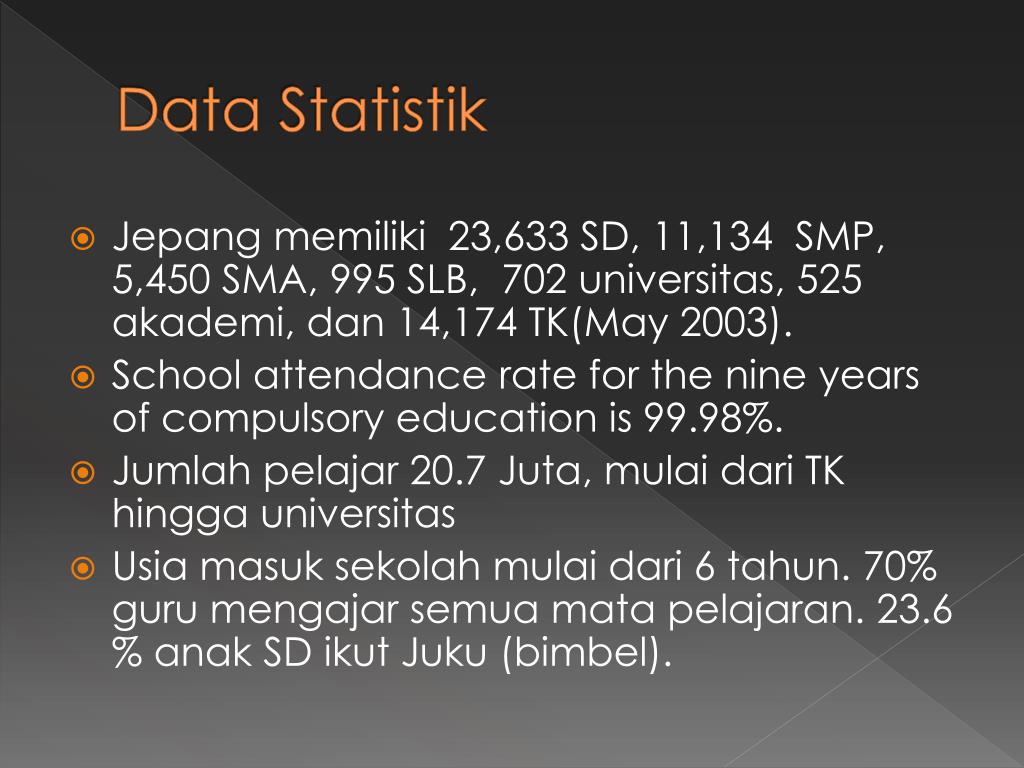 Data Statistik

Jepang memiliki 23,633 SD, 11,134 SMP, 5,450 SMA, 995 SLB, 702 universitas, 525 akademi, dan 14,174 TK(May 2003).

School attendance rate for the nine years of compulsory education is 99.98%.

Jumlah pelajar 20.7 Juta, mulai dari TK hingga universitas

Usia masuk sekolah mulai dari 6 tahun. 70% guru mengajar semua mata pelajaran. 23.6 % anak SD ikut Juku (bimbel).